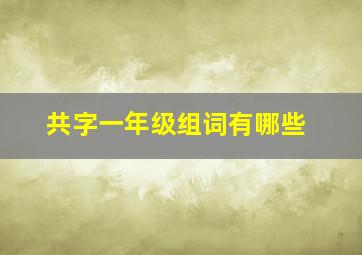 共字一年级组词有哪些